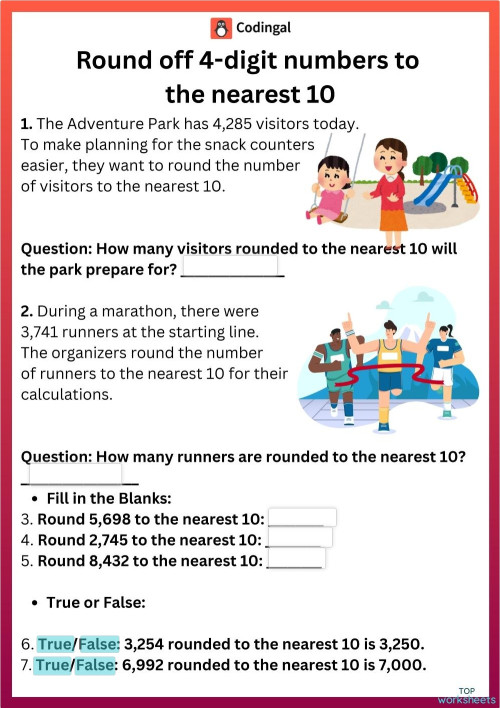 Codingal

Round off 4-digit numbers to the nearest 10

1. The Adventure Park has 4,285 visitors today. To make planning for the snack counters easier, they want to round the number of visitors to the nearest 10.

Question: How many visitors rounded to the nearest 10 will the park prepare for? ____________

2. During a marathon, there were 3,741 runners at the starting line. The organizers round the number of runners to the nearest 10 for their calculations.

Question: How many runners are rounded to the nearest 10?
____________

• Fill in the Blanks:
3. Round 5,698 to the nearest 10: ________
4. Round 2,745 to the nearest 10: ________
5. Round 8,432 to the nearest 10: ________

• True or False:

6. True/False: 3,254 rounded to the nearest 10 is 3,250.
7. True/False: 6,992 rounded to the nearest 10 is 7,000.

TOP worksheets